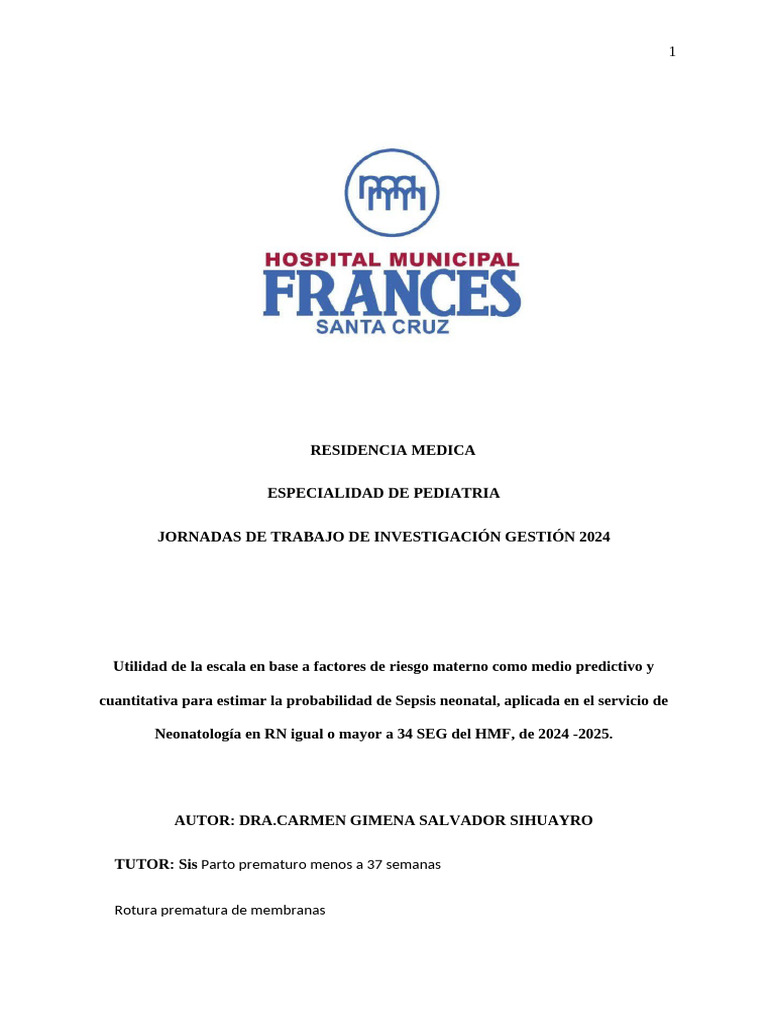 1

HOSPITAL MUNICIPAL
FRANCES
SANTA CRUZ

RESIDENCIA MEDICA

ESPECIALIDAD DE PEDIATRIA

JORNADAS DE TRABAJO DE INVESTIGACIÓN GESTIÓN 2024

Utilidad de la escala en base a factores de riesgo materno como medio predictivo y cuantitativa para estimar la probabilidad de Sepsis neonatal, aplicada en el servicio de Neonatología en RN igual o mayor a 34 SEG del HMF, de 2024 -2025.

AUTOR: DRA.CARMEN GIMENA SALVADOR SIHUAYRO

TUTOR: Sis Parto prematuro menos a 37 semanas

Rotura prematura de membranas